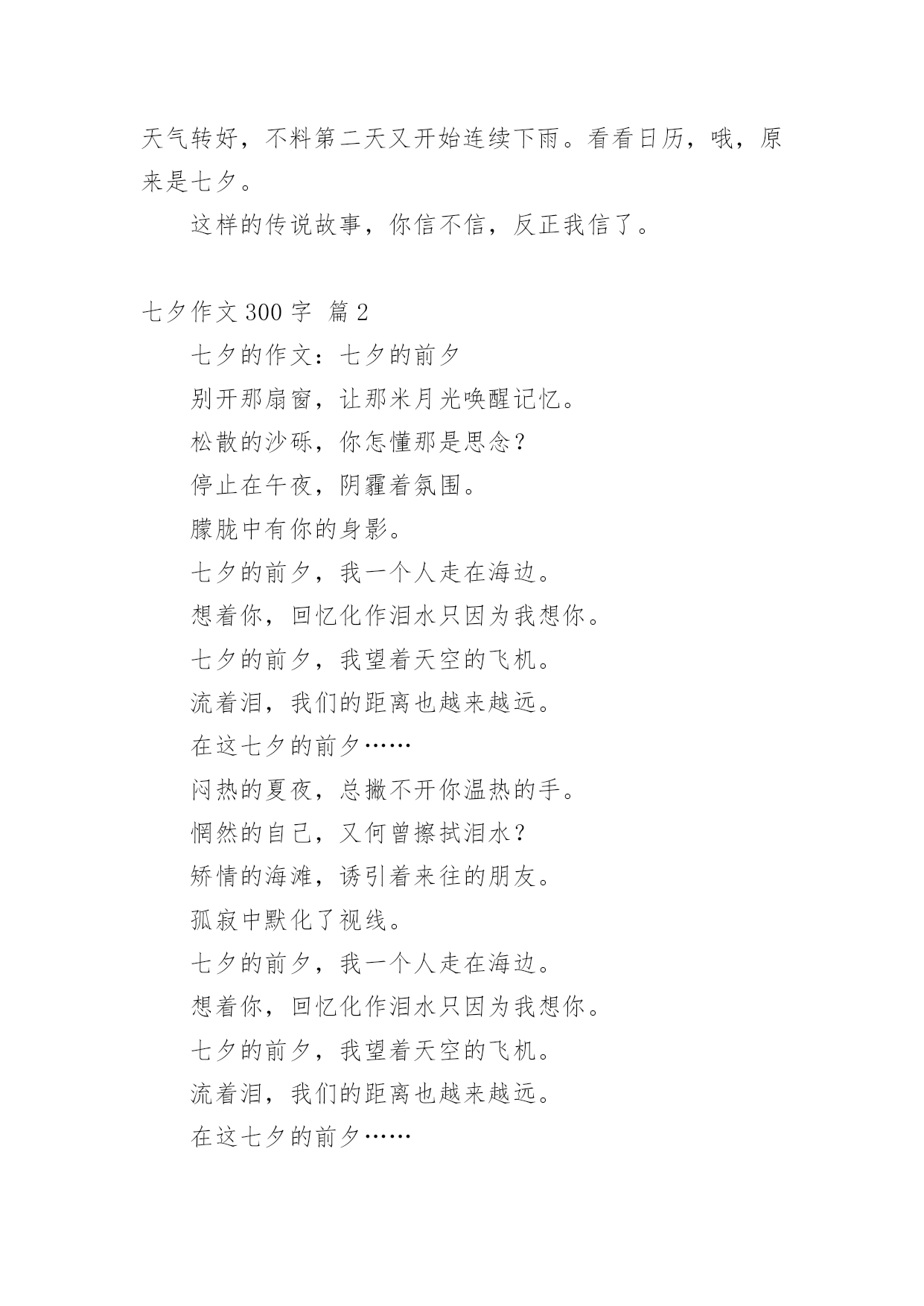 天气转好，不料第二天又开始连续下雨。看看日历，哦，原来是七夕。

这样的传说故事，你信不信，反正我信了。

七夕作文 300 字 篇 2

七夕的作文：七夕的前夕

别开那扇窗，让那米月光唤醒记忆。

松散的沙砾，你怎懂那是思念？

停止在午夜，阴霾着氛围。

朦胧中有你的身影。

七夕的前夕，我一个人走在海边。

想着你，回忆化作泪水只因为我想你。

七夕的前夕，我望着天空的飞机。

流着泪，我们的距离也越来越远。

在这七夕的前夕……

闷热的夏夜，总撇不开你温热的手。

惘然的自己，又何曾擦拭泪水？

矫情的海滩，诱引着来往的朋友。

孤寂中默化了视线。

七夕的前夕，我一个人走在海边。

想着你，回忆化作泪水只因为我想你。

七夕的前夕，我望着天空的飞机。

流着泪，我们的距离也越来越远。

在这七夕的前夕……